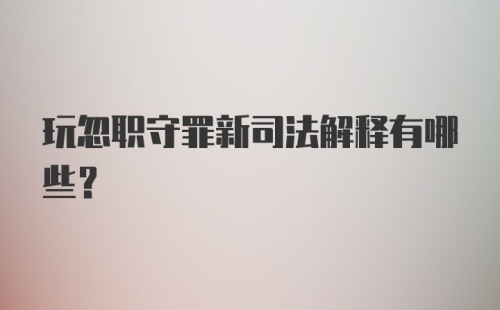 玩忽职守罪新司法解释有哪些？